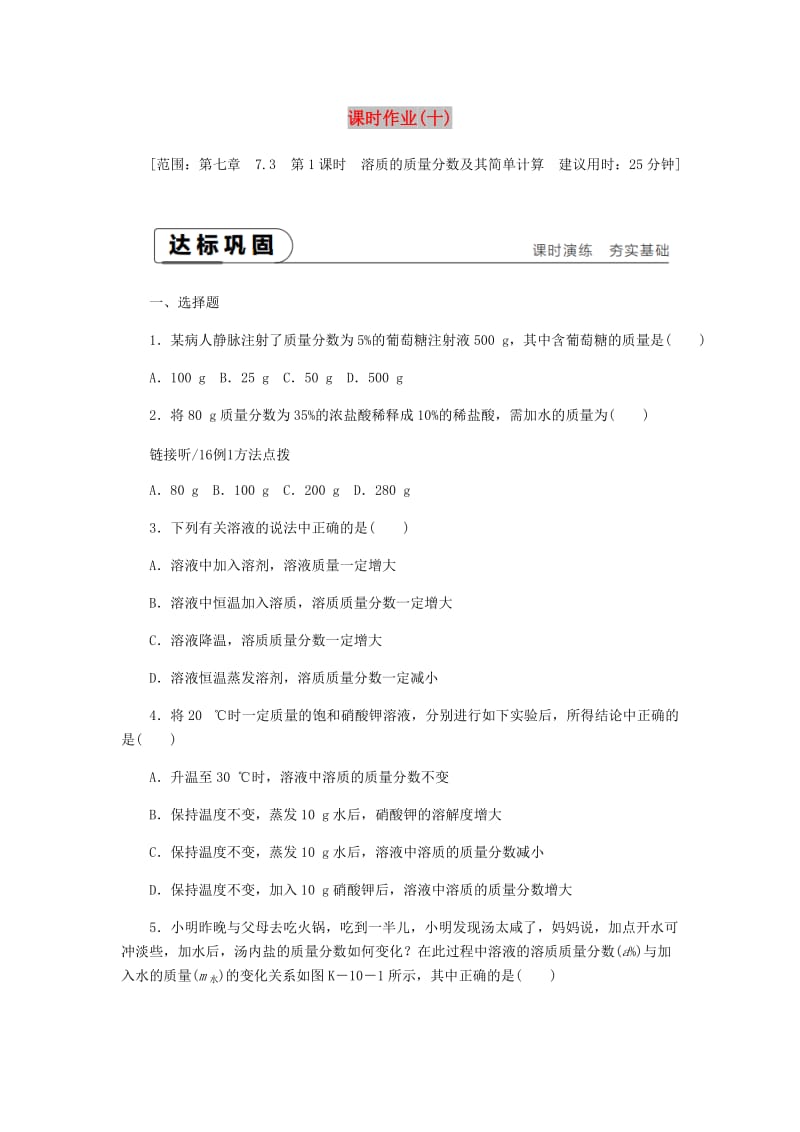 课时作业(十)

[范围：第七章　7.3　第1课时　溶质的质量分数及其简单计算　建议用时：25分钟]

达标巩固

课时演练　夯实基础

一、选择题

1．某病人静脉注射了质量分数为5%的葡萄糖注射液500 g，其中含葡萄糖的质量是(　　)

A．100 g　B．25 g　C．50 g　D．500 g

2．将80 g质量分数为35%的浓盐酸稀释成10%的稀盐酸，需加水的质量为(　　)

链接听/16例1方法点拨

A．80 g　B．100 g　C．200 g　D．280 g

3．下列有关溶液的说法中正确的是(　　)

A．溶液中加入溶剂，溶液质量一定增大

B．溶液中恒温加入溶质，溶质质量分数一定增大

C．溶液降温，溶质质量分数一定增大

D．溶液恒温蒸发溶剂，溶质质量分数一定减小

4．将20 ℃时一定质量的饱和硝酸钾溶液，分别进行如下实验后，所得结论中正确的是(　　)

A．升温至30 ℃时，溶液中溶质的质量分数不变

B．保持温度不变，蒸发10 g水后，硝酸钾的溶解度增大

C．保持温度不变，蒸发10 g水后，溶液中溶质的质量分数减小

D．保持温度不变，加入10 g硝酸钾后，溶液中溶质的质量分数增大

5．小明昨晚与父母去吃火锅，吃到一半儿，小明发现汤太咸了，妈妈说，加点开水可冲淡些，加水后，汤内盐的质量分数如何变化？在此过程中溶液的溶质质量分数($a\%$)与加入水的质量($m_{水}$)的变化关系如图K－10－1所示，其中正确的是(　　)